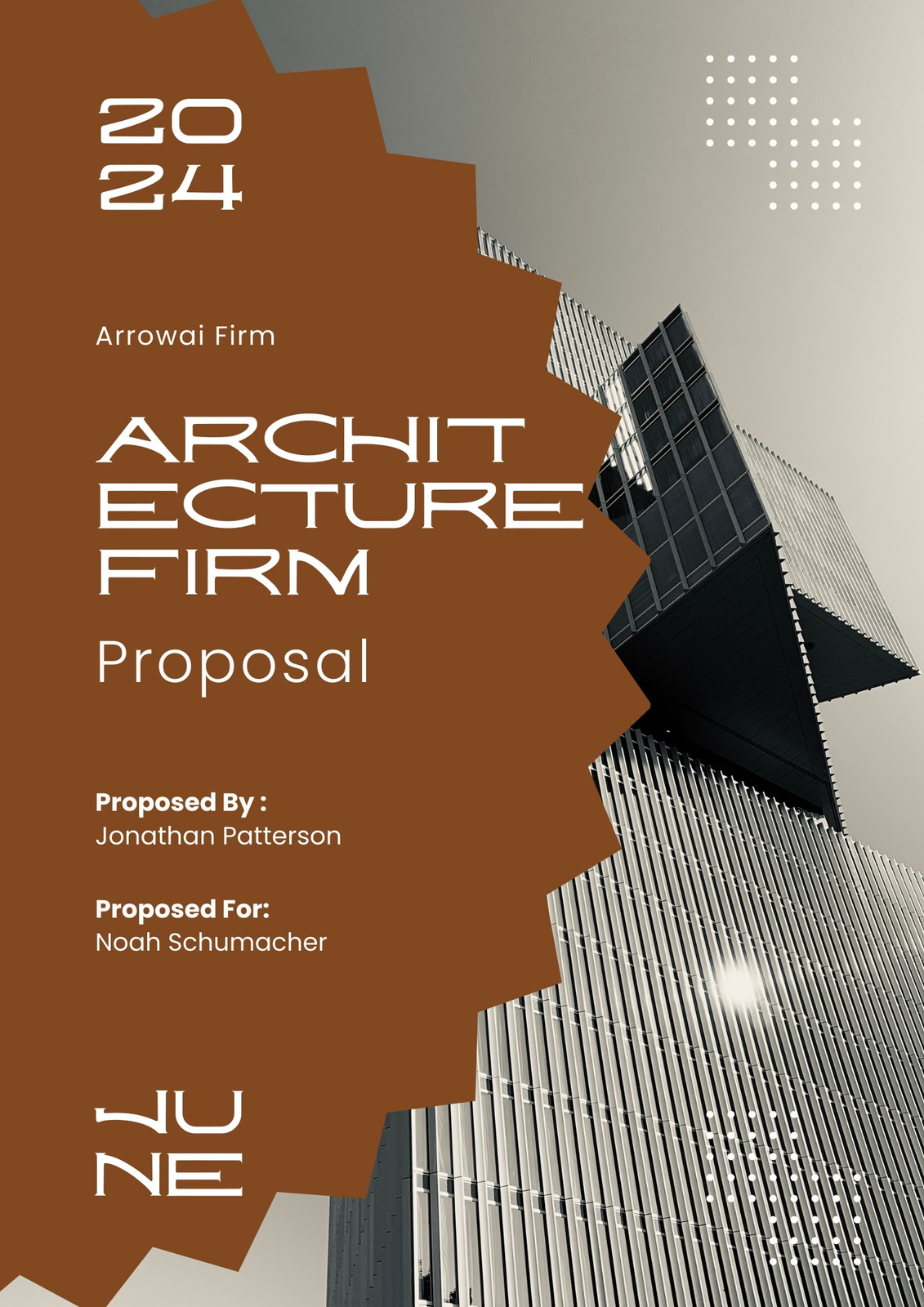 20
24

Arrowai Firm

ARCHIT
ECTURE
FIRM

Proposal

Proposed By :
Jonathan Patterson

Proposed For:
Noah Schumacher

JU
NE